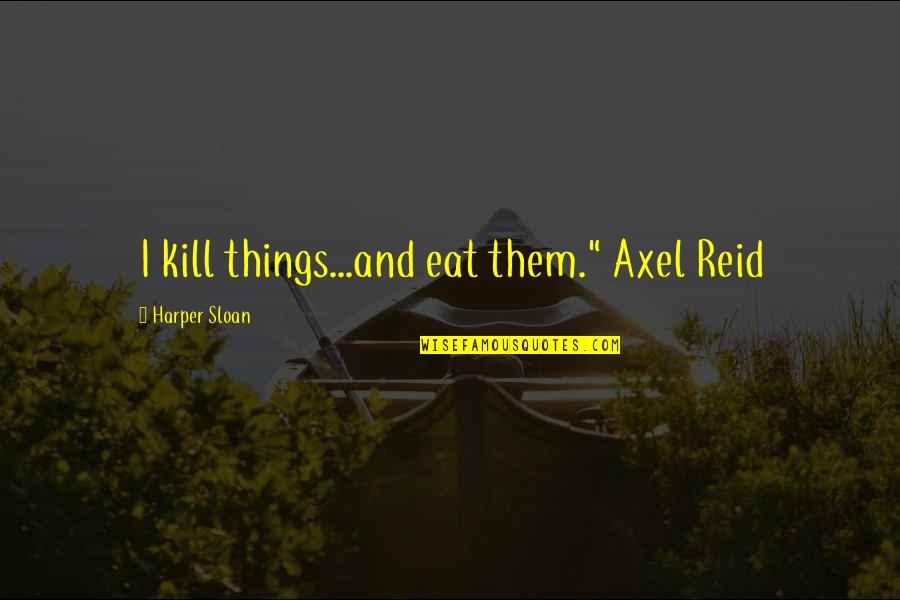 I kill things...and eat them." Axel Reid

Harper Sloan

WISEFAMOUSQUOTES.COM